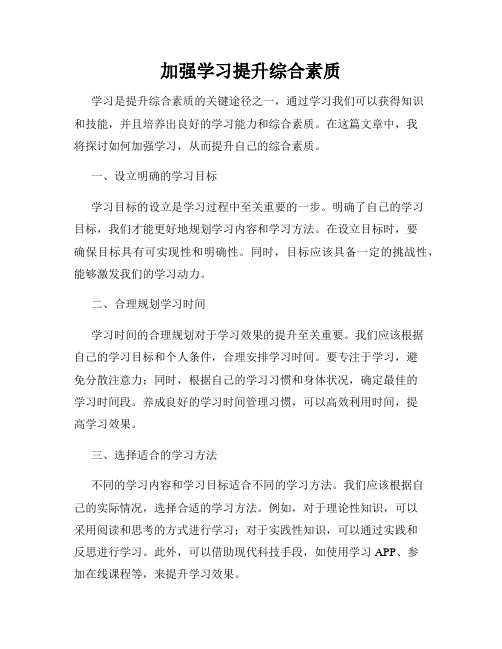 加强学习提升综合素质

学习是提升综合素质的关键途径之一，通过学习我们可以获得知识和技能，并且培养出良好的学习能力和综合素质。在这篇文章中，我将探讨如何加强学习，从而提升自己的综合素质。

一、设立明确的学习目标

学习目标的设立是学习过程中至关重要的一步。明确了自己的学习目标，我们才能更好地规划学习内容和学习方法。在设立目标时，要确保目标具有可实现性和明确性。同时，目标应该具备一定的挑战性，能够激发我们的学习动力。

二、合理规划学习时间

学习时间的合理规划对于学习效果的提升至关重要。我们应该根据自己的学习目标和个人条件，合理安排学习时间。要专注于学习，避免分散注意力；同时，根据自己的学习习惯和身体状况，确定最佳的学习时间段。养成良好的学习时间管理习惯，可以高效利用时间，提高学习效果。

三、选择适合的学习方法

不同的学习内容和学习目标适合不同的学习方法。我们应该根据自己的实际情况，选择合适的学习方法。例如，对于理论性知识，可以采用阅读和思考的方式进行学习；对于实践性知识，可以通过实践和反思进行学习。此外，可以借助现代科技手段，如使用学习 APP、参加在线课程等，来提升学习效果。